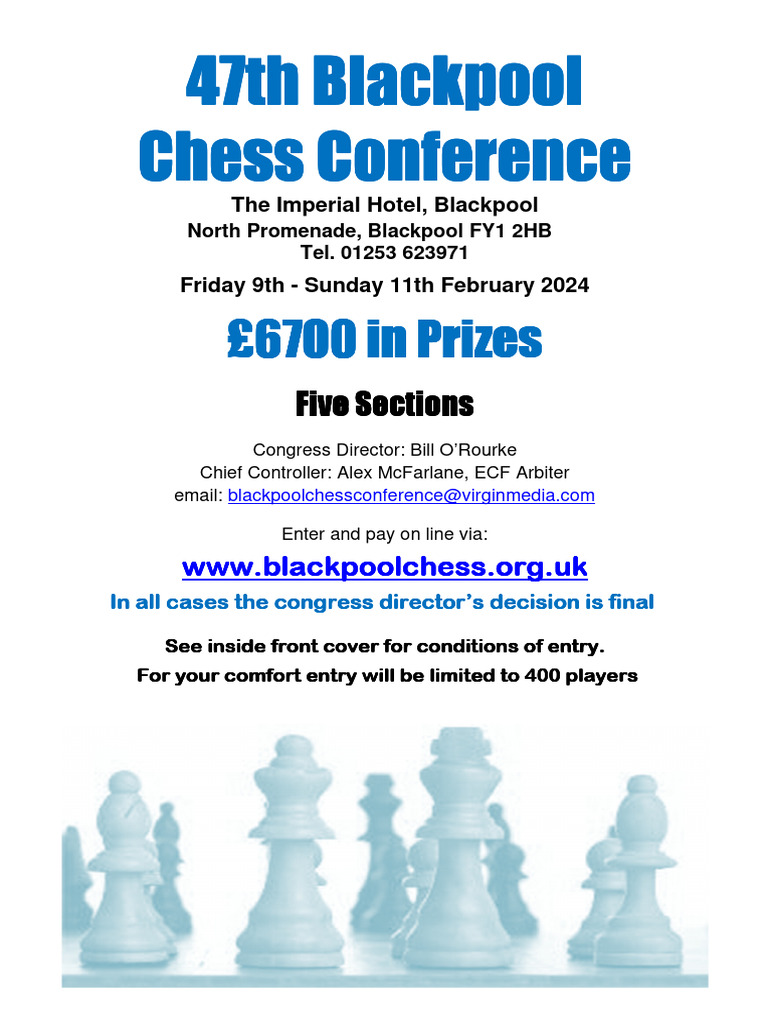 47th Blackpool Chess Conference

The Imperial Hotel, Blackpool
North Promenade, Blackpool FY1 2HB
Tel. 01253 623971

Friday 9th - Sunday 11th February 2024

£6700 in Prizes

Five Sections

Congress Director: Bill O'Rourke
Chief Controller: Alex McFarlane, ECF Arbiter
email: blackpoolchessconference@virginmedia.com

Enter and pay on line via:

www.blackpoolchess.org.uk

In all cases the congress director's decision is final

See inside front cover for conditions of entry.
For your comfort entry will be limited to 400 players